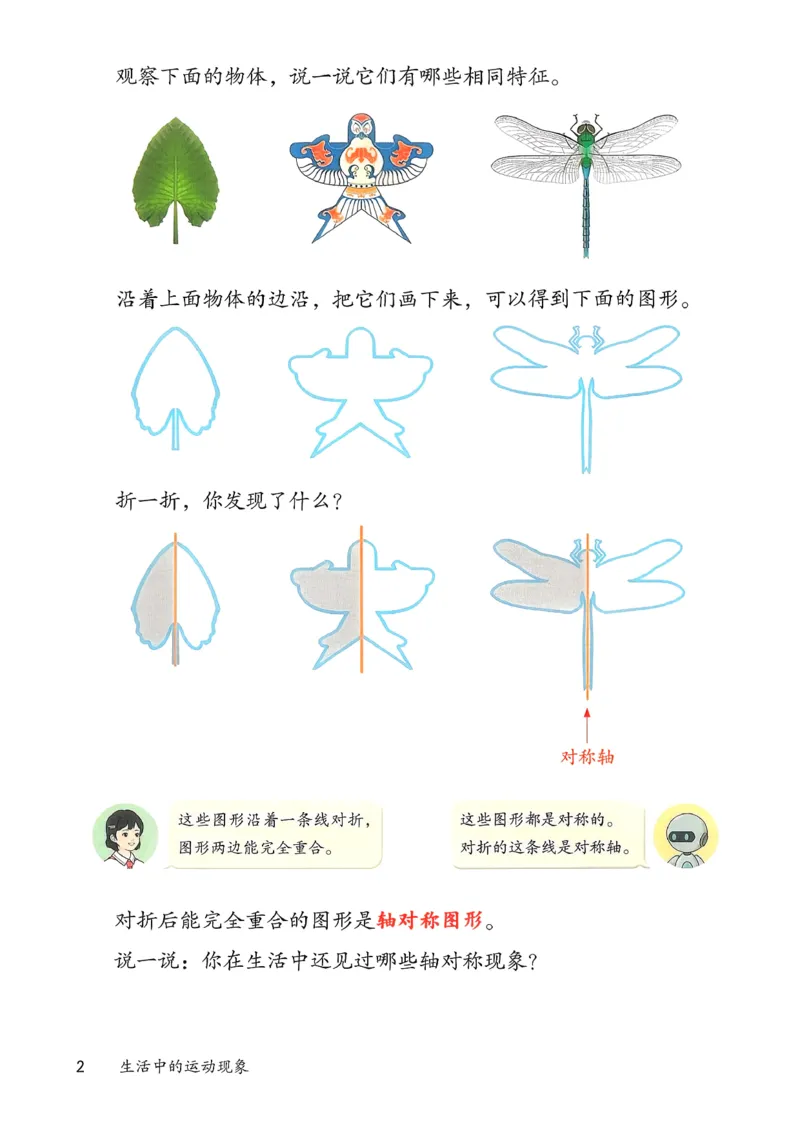 观察下面的物体，说一说它们有哪些相同特征。

沿着上面物体的边沿，把它们画下来，可以得到下面的图形。

折一折，你发现了什么？

对称轴

这些图形沿着一条线对折，图形两边能完全重合。

这些图形都是对称的。对折的这条线是对称轴。

对折后能完全重合的图形是轴对称图形。

说一说：你在生活中还见过哪些轴对称现象？

2　生活中的运动现象